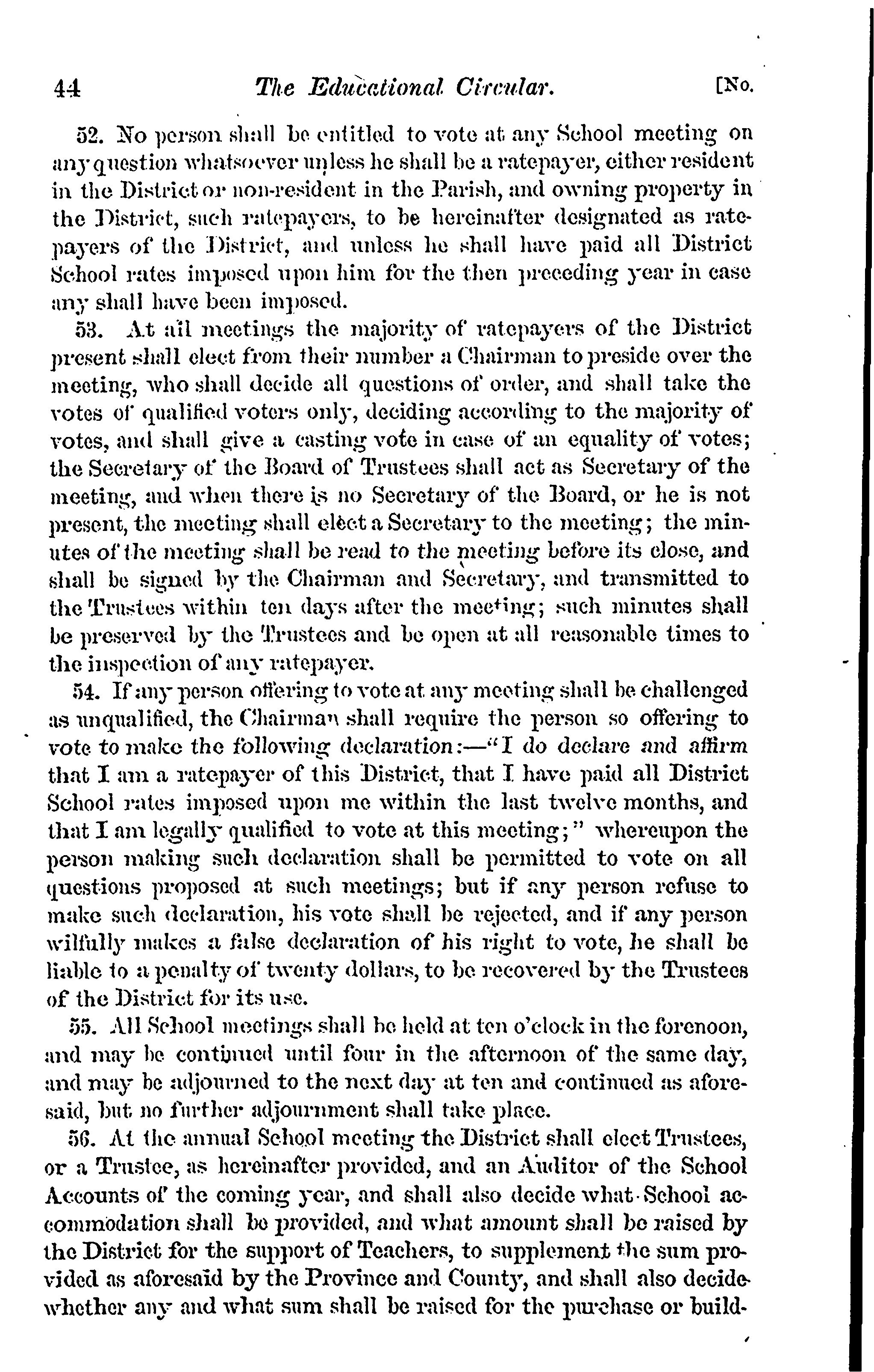 44 The Educational Circular. [No.

52. No person shall be entitled to vote at any School meeting on any question whatsoever unless he shall be a ratepayer, either resident in the District or non-resident in the Parish, and owning property in the District, such ratepayers, to be hereinafter designated as ratepayers of the District, and unless he shall have paid all District School rates imposed upon him for the then preceding year in case any shall have been imposed.

53. At all meetings the majority of ratepayers of the District present shall elect from their number a Chairman to preside over the meeting, who shall decide all questions of order, and shall take the votes of qualified voters only, deciding according to the majority of votes, and shall give a casting vote in case of an equality of votes; the Secretary of the Board of Trustees shall act as Secretary of the meeting, and when there is no Secretary of the Board, or he is not present, the meeting shall elect a Secretary to the meeting; the minutes of the meeting shall be read to the meeting before its close, and shall be signed by the Chairman and Secretary, and transmitted to the Trustees within ten days after the meeting; such minutes shall be preserved by the Trustees and be open at all reasonable times to the inspection of any ratepayer.

54. If any person offering to vote at any meeting shall be challenged as unqualified, the Chairman shall require the person so offering to vote to make the following declaration:—"I do declare and affirm that I am a ratepayer of this District, that I have paid all District School rates imposed upon me within the last twelve months, and that I am legally qualified to vote at this meeting;" whereupon the person making such declaration shall be permitted to vote on all questions proposed at such meetings; but if any person refuse to make such declaration, his vote shall be rejected, and if any person wilfully makes a false declaration of his right to vote, he shall be liable to a penalty of twenty dollars, to be recovered by the Trustees of the District for its use.

55. All School meetings shall be held at ten o'clock in the forenoon, and may be continued until four in the afternoon of the same day, and may be adjourned to the next day at ten and continued as aforesaid, but no further adjournment shall take place.

56. At the annual School meeting the District shall elect Trustees, or a Trustee, as hereinafter provided, and an Auditor of the School Accounts of the coming year, and shall also decide what School accommodation shall be provided, and what amount shall be raised by the District for the support of Teachers, to supplement the sum provided as aforesaid by the Province and County, and shall also decide whether any and what sum shall be raised for the purchase or build-